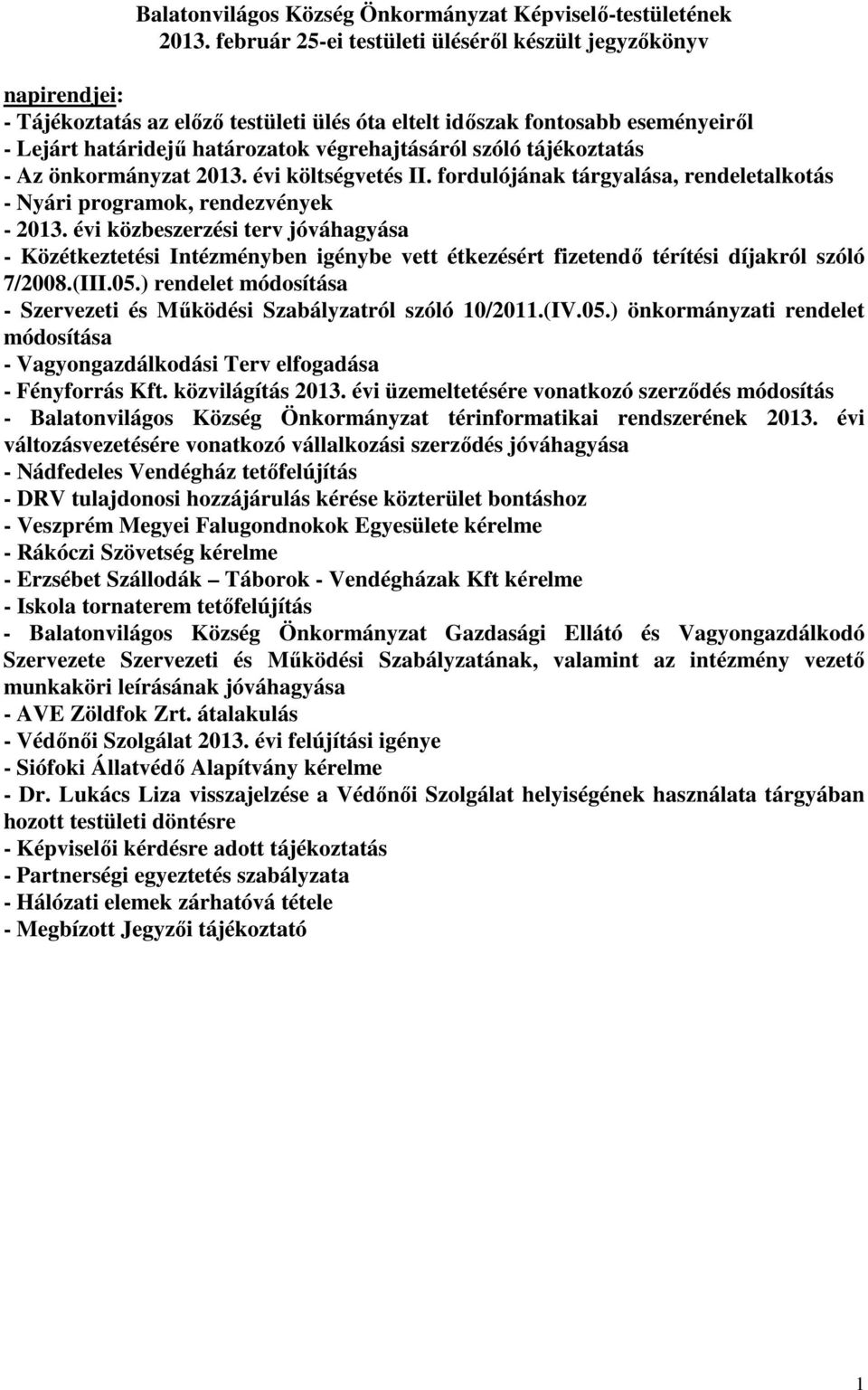 Balatonvilágos Község Önkormányzat Képviselő-testületének 2013. február 25-ei testületi üléséről készült jegyzőkönyv

napirendjei:
- Tájékoztatás az előző testületi ülés óta eltelt időszak fontosabb eseményeiről
- Lejárt határidejű határozatok végrehajtásáról szóló tájékoztatás
- Az önkormányzat 2013. évi költségvetés II. fordulójának tárgyalása, rendeletalkotás
- Nyári programok, rendezvények
- 2013. évi közbeszerzési terv jóváhagyása
- Közétkeztetési Intézményben igénybe vett étkezésért fizetendő térítési díjakról szóló 7/2008.(III.05.) rendelet módosítása
- Szervezeti és Működési Szabályzatról szóló 10/2011.(IV.05.) önkormányzati rendelet módosítása
- Vagyongazdálkodási Terv elfogadása
- Fényforrás Kft. közvilágítás 2013. évi üzemeltetésére vonatkozó szerződés módosítás
- Balatonvilágos Község Önkormányzat térinformatikai rendszerének 2013. évi változásvezetésére vonatkozó vállalkozási szerződés jóváhagyása
- Nádfedeles Vendégház tetőfelújítás
- DRV tulajdonosi hozzájárulás kérése közterület bontáshoz
- Veszprém Megyei Falugondnokok Egyesülete kérelme
- Rákóczi Szövetség kérelme
- Erzsébet Szállodák – Táborok - Vendégházak Kft kérelme
- Iskola tornaterem tetőfelújítás
- Balatonvilágos Község Önkormányzat Gazdasági Ellátó és Vagyongazdálkodó Szervezete Szervezeti és Működési Szabályzatának, valamint az intézmény vezető munkaköri leírásának jóváhagyása
- AVE Zöldfok Zrt. átalakulás
- Védőnői Szolgálat 2013. évi felújítási igénye
- Siófoki Állatvédő Alapítvány kérelme
- Dr. Lukács Liza visszajelzése a Védőnői Szolgálat helyiségének használata tárgyában hozott testületi döntésre
- Képviselői kérdésre adott tájékoztatás
- Partnerségi egyeztetés szabályzata
- Hálózati elemek zárhatóvá tétele
- Megbízott Jegyzői tájékoztató

1